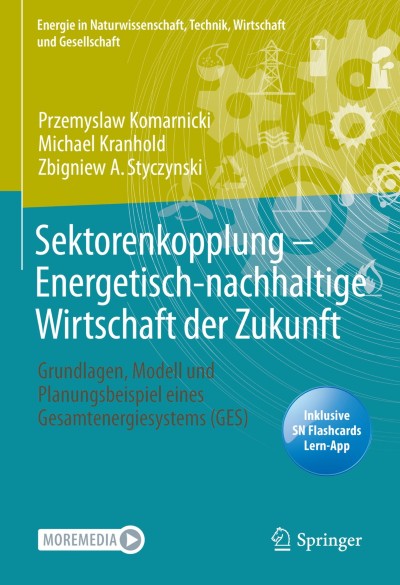 Energie in Naturwissenschaft, Technik, Wirtschaft und Gesellschaft

Przemyslaw Komarnicki
Michael Kranhold
Zbigniew A. Styczynski

Sektorenkopplung – Energetisch-nachhaltige Wirtschaft der Zukunft

Grundlagen, Modell und Planungsbeispiel eines Gesamtenergiesystems (GES)

Inklusive SN Flashcards Lern-App

MOREMEDIA

Springer